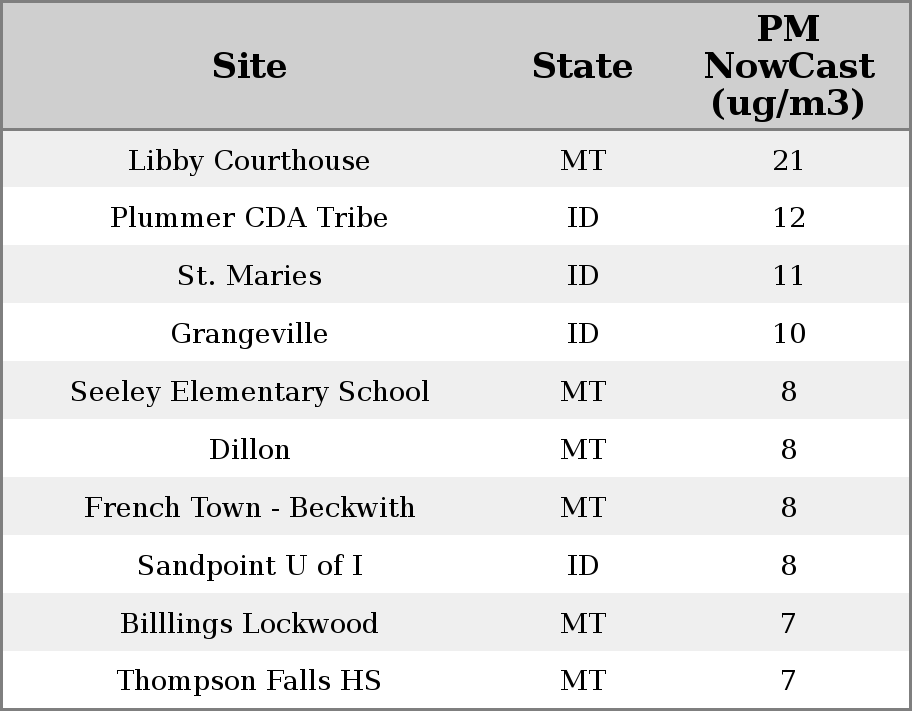 | Site | State | PM NowCast (ug/m3) |
|---|---|---|
| Libby Courthouse | MT | 21 |
| Plummer CDA Tribe | ID | 12 |
| St. Maries | ID | 11 |
| Grangeville | ID | 10 |
| Seeley Elementary School | MT | 8 |
| Dillon | MT | 8 |
| French Town - Beckwith | MT | 8 |
| Sandpoint U of I | ID | 8 |
| Billlings Lockwood | MT | 7 |
| Thompson Falls HS | MT | 7 |